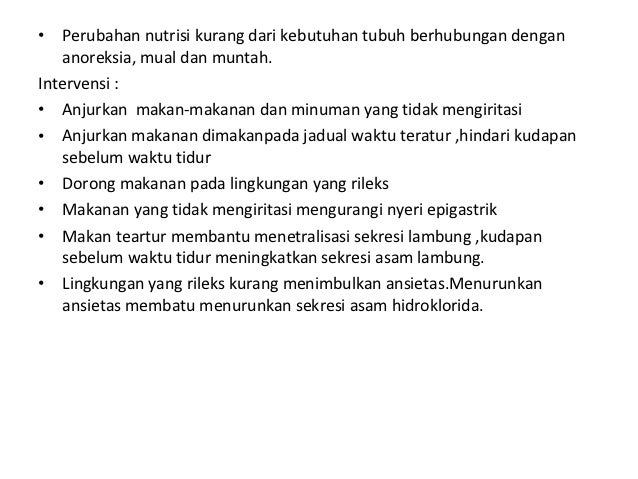 • Perubahan nutrisi kurang dari kebutuhan tubuh berhubungan dengan anoreksia, mual dan muntah.

Intervensi :

• Anjurkan makan-makanan dan minuman yang tidak mengiritasi
• Anjurkan makanan dimakanpada jadual waktu teratur ,hindari kudapan sebelum waktu tidur
• Dorong makanan pada lingkungan yang rileks
• Makanan yang tidak mengiritasi mengurangi nyeri epigastrik
• Makan teartur membantu menetralisasi sekresi lambung ,kudapan sebelum waktu tidur meningkatkan sekresi asam lambung.
• Lingkungan yang rileks kurang menimbulkan ansietas.Menurunkan ansietas membatu menurunkan sekresi asam hidroklorida.